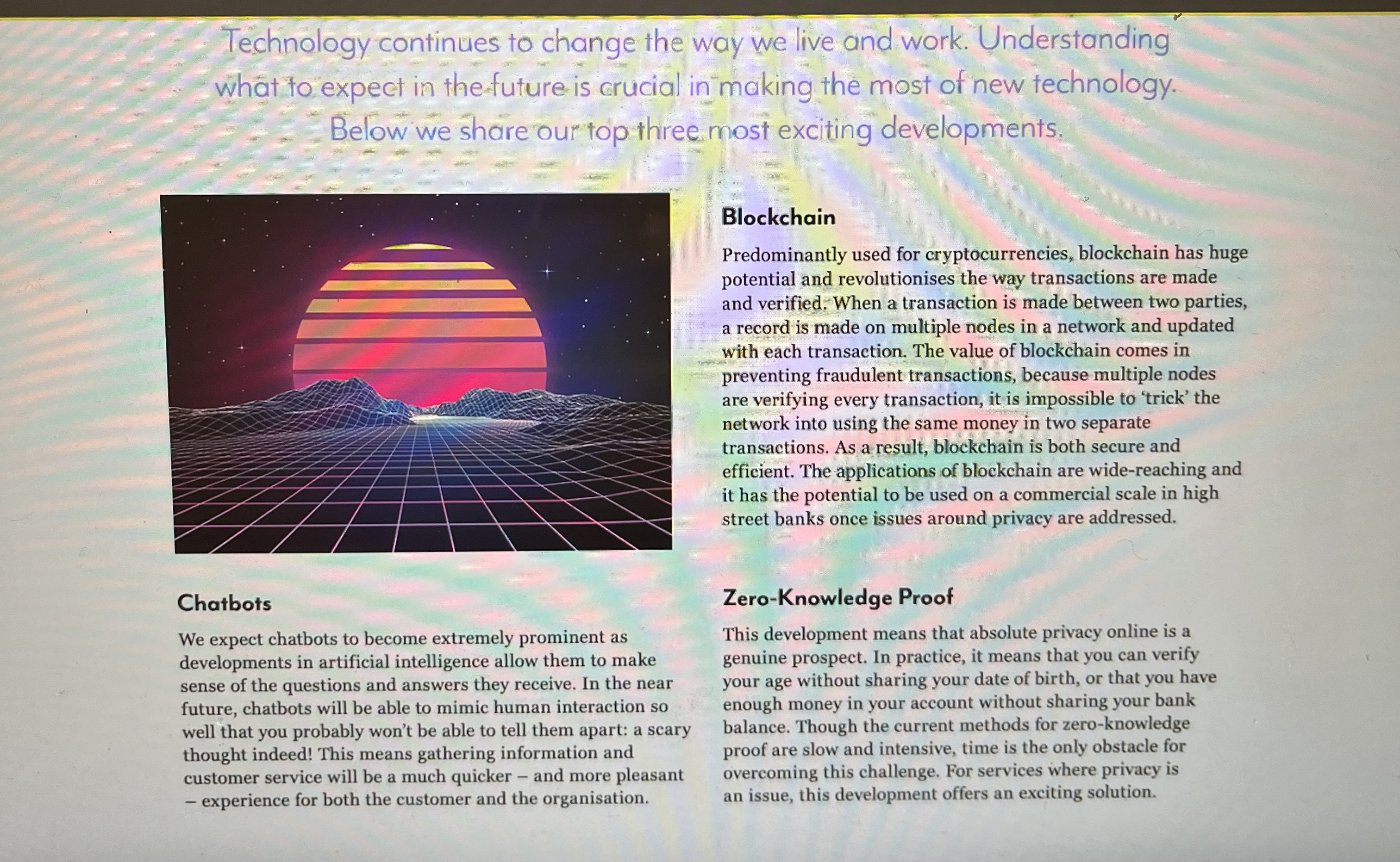 Technology continues to change the way we live and work. Understanding what to expect in the future is crucial in making the most of new technology. Below we share our top three most exciting developments.

Blockchain

Predominantly used for cryptocurrencies, blockchain has huge potential and revolutionises the way transactions are made and verified. When a transaction is made between two parties, a record is made on multiple nodes in a network and updated with each transaction. The value of blockchain comes in preventing fraudulent transactions, because multiple nodes are verifying every transaction, it is impossible to 'trick' the network into using the same money in two separate transactions. As a result, blockchain is both secure and efficient. The applications of blockchain are wide-reaching and it has the potential to be used on a commercial scale in high street banks once issues around privacy are addressed.

Chatbots

We expect chatbots to become extremely prominent as developments in artificial intelligence allow them to make sense of the questions and answers they receive. In the near future, chatbots will be able to mimic human interaction so well that you probably won't be able to tell them apart: a scary thought indeed! This means gathering information and customer service will be a much quicker – and more pleasant – experience for both the customer and the organisation.

Zero-Knowledge Proof

This development means that absolute privacy online is a genuine prospect. In practice, it means that you can verify your age without sharing your date of birth, or that you have enough money in your account without sharing your bank balance. Though the current methods for zero-knowledge proof are slow and intensive, time is the only obstacle for overcoming this challenge. For services where privacy is an issue, this development offers an exciting solution.